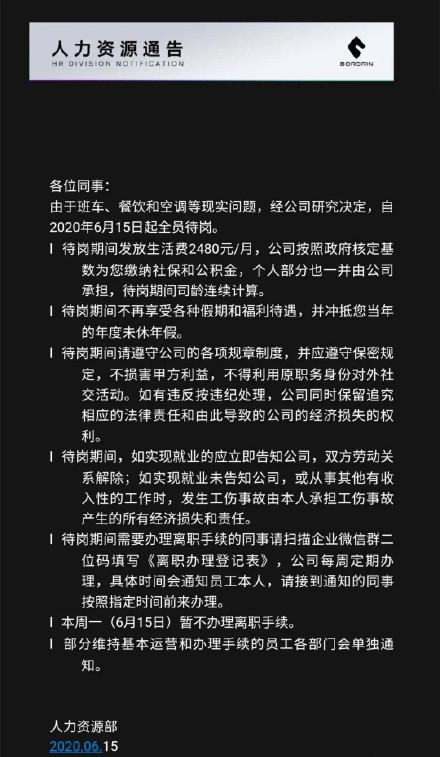 人力资源通告
HR DIVISION NOTIFICATION

BORDRIN

各位同事：
由于班车、餐饮和空调等现实问题，经公司研究决定，自2020年6月15日起全员待岗。

l 待岗期间发放生活费2480元/月，公司按照政府核定基数为您缴纳社保和公积金，个人部分也一并由公司承担，待岗期间司龄连续计算。

l 待岗期间不再享受各种假期和福利待遇，并冲抵您当年的年度未休年假。

l 待岗期间请遵守公司的各项规章制度，并应遵守保密规定，不损害甲方利益，不得利用原职务身份对外社交活动。如有违反按违纪处理，公司同时保留追究相应的法律责任和由此导致的公司的经济损失的权利。

l 待岗期间，如实现就业的应立即告知公司，双方劳动关系解除；如实现就业未告知公司，或从事其他有收入性的工作时，发生工伤事故由本人承担工伤事故产生的所有经济损失和责任。

l 待岗期间需要办理离职手续的同事请扫描企业微信群二位码填写《离职办理登记表》，公司每周定期办理，具体时间会通知员工本人，请接到通知的同事按照指定时间前来办理。

l 本周一（6月15日）暂不办理离职手续。

l 部分维持基本运营和办理手续的员工各部门会单独通知。

人力资源部
2020.06.15